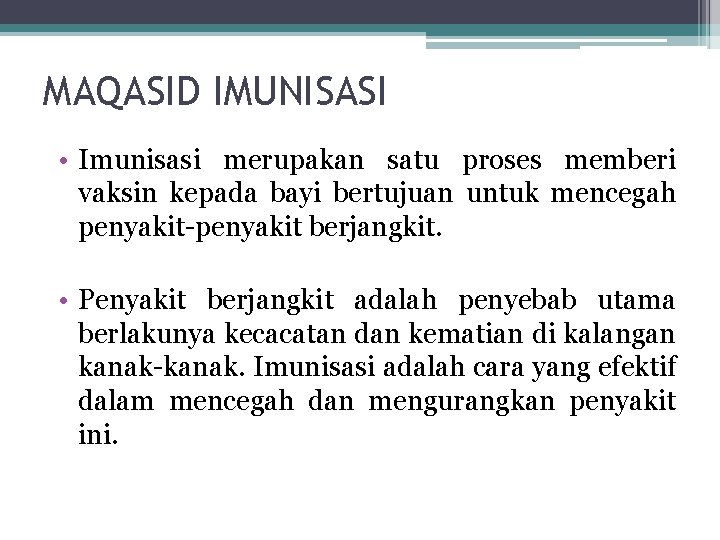 MAQASID IMUNISASI

• Imunisasi merupakan satu proses memberi vaksin kepada bayi bertujuan untuk mencegah penyakit-penyakit berjangkit.

• Penyakit berjangkit adalah penyebab utama berlakunya kecacatan dan kematian di kalangan kanak-kanak. Imunisasi adalah cara yang efektif dalam mencegah dan mengurangkan penyakit ini.